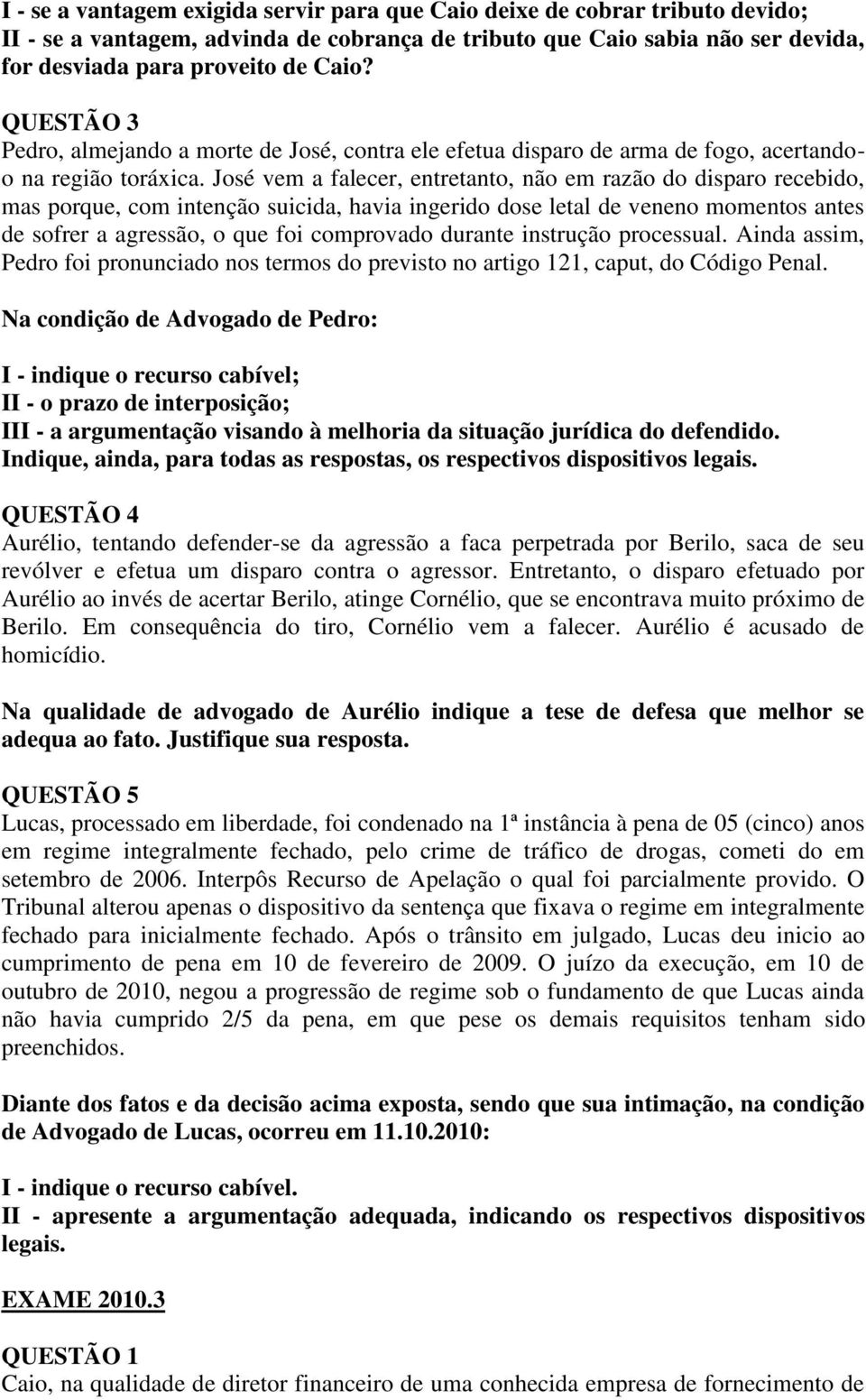 I - se a vantagem exigida servir para que Caio deixe de cobrar tributo devido;
II - se a vantagem, advinda de cobrança de tributo que Caio sabia não ser devida, for desviada para proveito de Caio?

QUESTÃO 3
Pedro, almejando a morte de José, contra ele efetua disparo de arma de fogo, acertando-o na região toráxica. José vem a falecer, entretanto, não em razão do disparo recebido, mas porque, com intenção suicida, havia ingerido dose letal de veneno momentos antes de sofrer a agressão, o que foi comprovado durante instrução processual. Ainda assim, Pedro foi pronunciado nos termos do previsto no artigo 121, caput, do Código Penal.

Na condição de Advogado de Pedro:

I - indique o recurso cabível;
II - o prazo de interposição;
III - a argumentação visando à melhoria da situação jurídica do defendido.
Indique, ainda, para todas as respostas, os respectivos dispositivos legais.

QUESTÃO 4
Aurélio, tentando defender-se da agressão a faca perpetrada por Berilo, saca de seu revólver e efetua um disparo contra o agressor. Entretanto, o disparo efetuado por Aurélio ao invés de acertar Berilo, atinge Cornélio, que se encontrava muito próximo de Berilo. Em consequência do tiro, Cornélio vem a falecer. Aurélio é acusado de homicídio.

Na qualidade de advogado de Aurélio indique a tese de defesa que melhor se adequa ao fato. Justifique sua resposta.

QUESTÃO 5
Lucas, processado em liberdade, foi condenado na 1ª instância à pena de 05 (cinco) anos em regime integralmente fechado, pelo crime de tráfico de drogas, cometi do em setembro de 2006. Interpôs Recurso de Apelação o qual foi parcialmente provido. O Tribunal alterou apenas o dispositivo da sentença que fixava o regime em integralmente fechado para inicialmente fechado. Após o trânsito em julgado, Lucas deu inicio ao cumprimento de pena em 10 de fevereiro de 2009. O juízo da execução, em 10 de outubro de 2010, negou a progressão de regime sob o fundamento de que Lucas ainda não havia cumprido 2/5 da pena, em que pese os demais requisitos tenham sido preenchidos.

Diante dos fatos e da decisão acima exposta, sendo que sua intimação, na condição de Advogado de Lucas, ocorreu em 11.10.2010:

I - indique o recurso cabível.
II - apresente a argumentação adequada, indicando os respectivos dispositivos legais.

EXAME 2010.3

QUESTÃO 1
Caio, na qualidade de diretor financeiro de uma conhecida empresa de fornecimento de